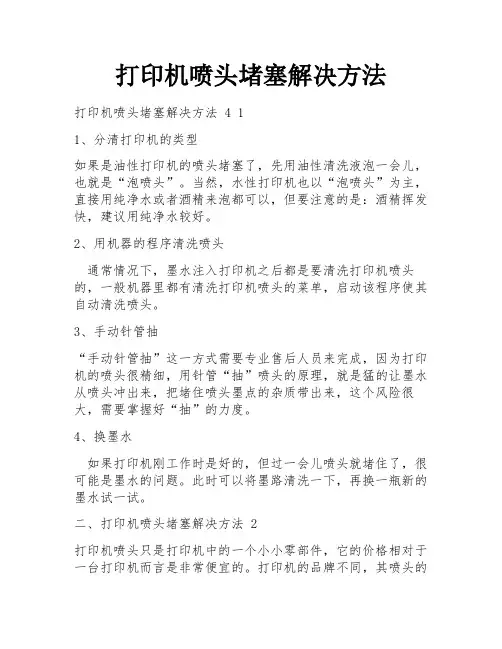 打印机喷头堵塞解决方法

打印机喷头堵塞解决方法 4 1

1、分清打印机的类型

如果是油性打印机的喷头堵塞了，先用油性清洗液泡一会儿，也就是“泡喷头”。当然，水性打印机也以“泡喷头”为主，直接用纯净水或者酒精来泡都可以，但要注意的是：酒精挥发快，建议用纯净水较好。

2、用机器的程序清洗喷头

通常情况下，墨水注入打印机之后都是要清洗打印机喷头的，一般机器里都有清洗打印机喷头的菜单，启动该程序使其自动清洗喷头。

3、手动针管抽

“手动针管抽”这一方式需要专业售后人员来完成，因为打印机的喷头很精细，用针管“抽”喷头的原理，就是猛的让墨水从喷头冲出来，把堵住喷头墨点的杂质带出来，这个风险很大，需要掌握好“抽”的力度。

4、换墨水

如果打印机刚工作时是好的，但过一会儿喷头就堵住了，很可能是墨水的问题。此时可以将墨路清洗一下，再换一瓶新的墨水试一试。

二、打印机喷头堵塞解决方法 2

打印机喷头只是打印机中的一个小小零部件，它的价格相对于一台打印机而言是非常便宜的。打印机的品牌不同，其喷头的